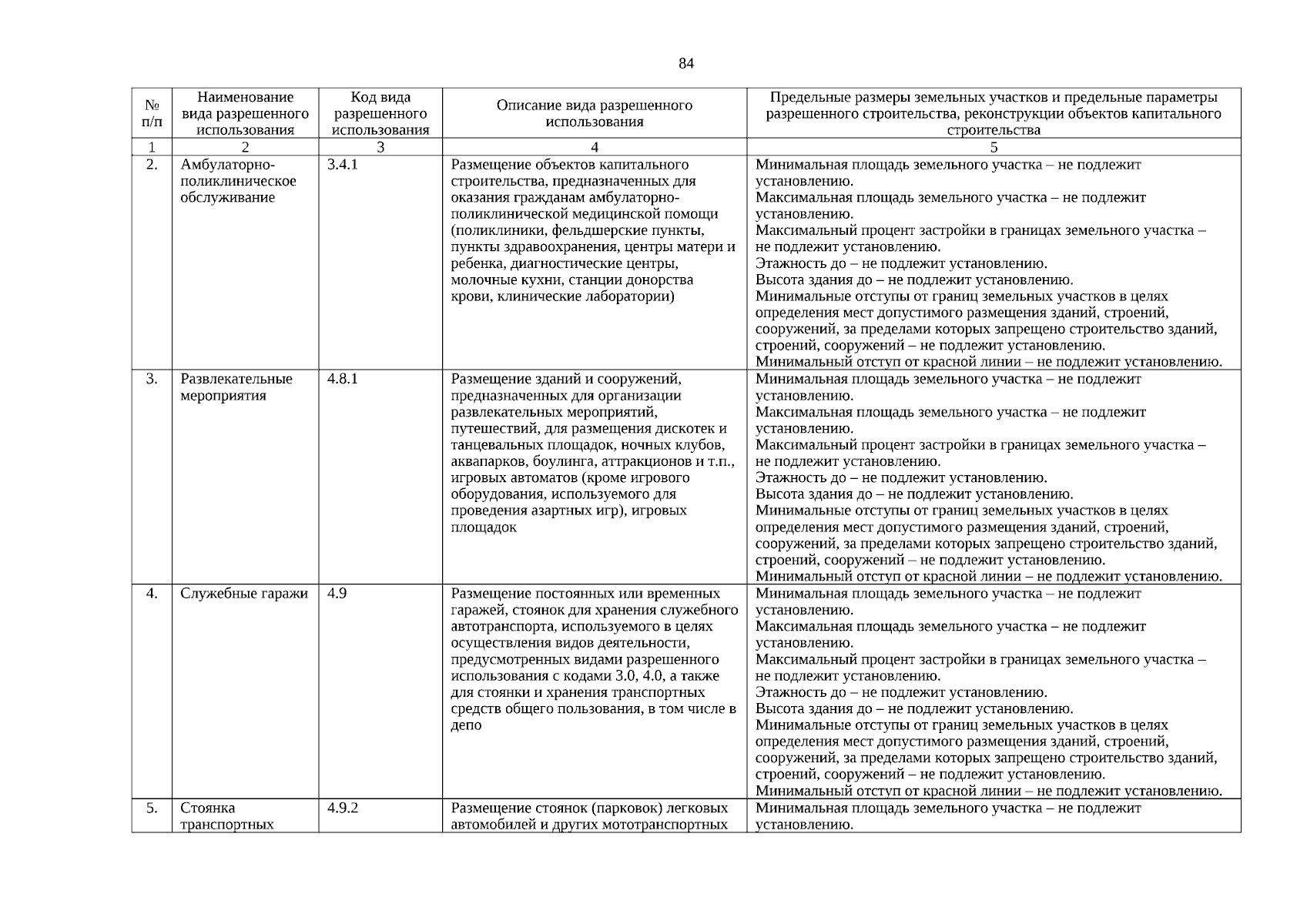 84

| № п/п | Наименование вида разрешенного использования | Код вида разрешенного использования | Описание вида разрешенного использования | Предельные размеры земельных участков и предельные параметры разрешенного строительства, реконструкции объектов капитального строительства |
|---|---|---|---|---|
| 1 | 2 | 3 | 4 | 5 |
| 2. | Амбулаторно-поликлиническое обслуживание | 3.4.1 | Размещение объектов капитального строительства, предназначенных для оказания гражданам амбулаторно-поликлинической медицинской помощи (поликлиники, фельдшерские пункты, пункты здравоохранения, центры матери и ребенка, диагностические центры, молочные кухни, станции донорства крови, клинические лаборатории) | Минимальная площадь земельного участка – не подлежит установлению. Максимальная площадь земельного участка – не подлежит установлению. Максимальный процент застройки в границах земельного участка – не подлежит установлению. Этажность до – не подлежит установлению. Высота здания до – не подлежит установлению. Минимальные отступы от границ земельных участков в целях определения мест допустимого размещения зданий, строений, сооружений, за пределами которых запрещено строительство зданий, строений, сооружений – не подлежит установлению. Минимальный отступ от красной линии – не подлежит установлению. |
| 3. | Развлекательные мероприятия | 4.8.1 | Размещение зданий и сооружений, предназначенных для организации развлекательных мероприятий, путешествий, для размещения дискотек и танцевальных площадок, ночных клубов, аквапарков, боулинга, аттракционов и т.п., игровых автоматов (кроме игрового оборудования, используемого для проведения азартных игр), игровых площадок | Минимальная площадь земельного участка – не подлежит установлению. Максимальная площадь земельного участка – не подлежит установлению. Максимальный процент застройки в границах земельного участка – не подлежит установлению. Этажность до – не подлежит установлению. Высота здания до – не подлежит установлению. Минимальные отступы от границ земельных участков в целях определения мест допустимого размещения зданий, строений, сооружений, за пределами которых запрещено строительство зданий, строений, сооружений – не подлежит установлению. Минимальный отступ от красной линии – не подлежит установлению. |
| 4. | Служебные гаражи | 4.9 | Размещение постоянных или временных гаражей, стоянок для хранения служебного автотранспорта, используемого в целях осуществления видов деятельности, предусмотренных видами разрешенного использования с кодами 3.0, 4.0, а также для стоянки и хранения транспортных средств общего пользования, в том числе в депо | Минимальная площадь земельного участка – не подлежит установлению. Максимальная площадь земельного участка – не подлежит установлению. Максимальный процент застройки в границах земельного участка – не подлежит установлению. Этажность до – не подлежит установлению. Высота здания до – не подлежит установлению. Минимальные отступы от границ земельных участков в целях определения мест допустимого размещения зданий, строений, сооружений, за пределами которых запрещено строительство зданий, строений, сооружений – не подлежит установлению. Минимальный отступ от красной линии – не подлежит установлению. |
| 5. | Стоянка транспортных | 4.9.2 | Размещение стоянок (парковок) легковых автомобилей и других мототранспортных | Минимальная площадь земельного участка – не подлежит установлению. |